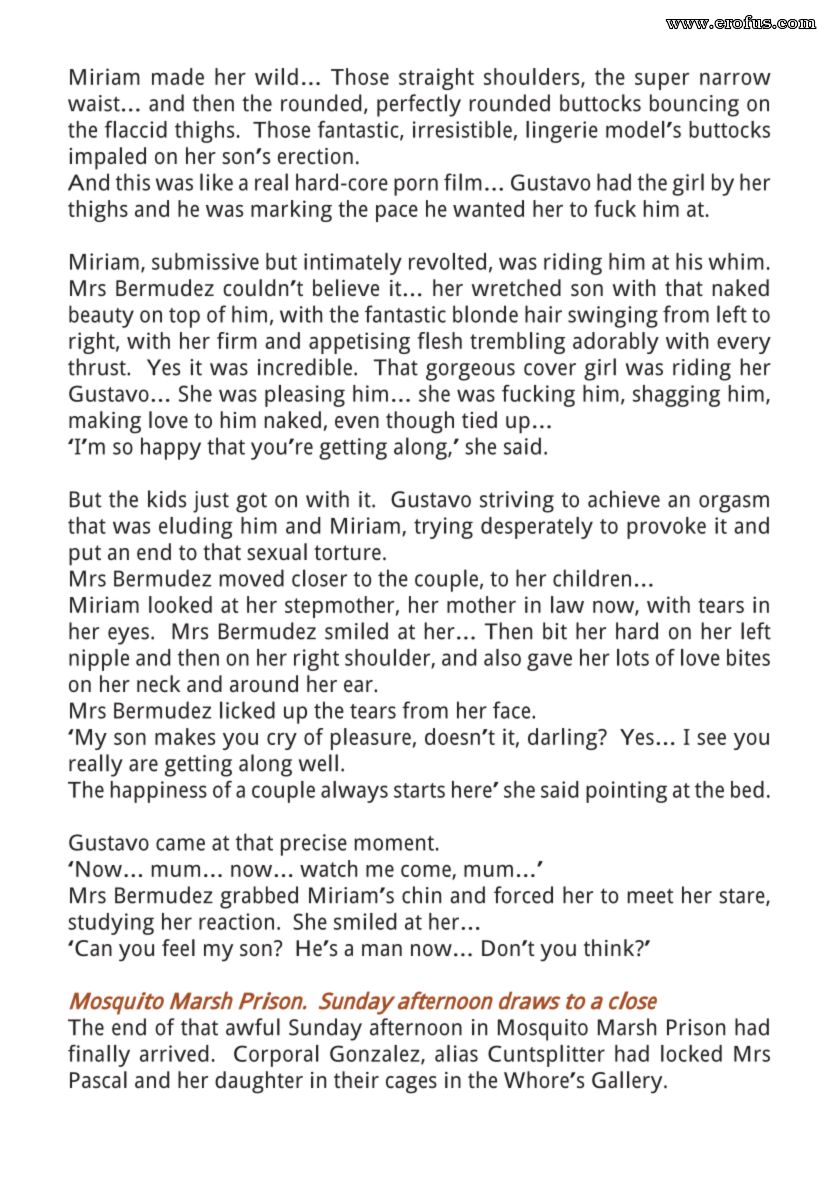 www.erofus.com

Miriam made her wild... Those straight shoulders, the super narrow waist... and then the rounded, perfectly rounded buttocks bouncing on the flaccid thighs. Those fantastic, irresistible, lingerie model's buttocks impaled on her son's erection.
And this was like a real hard-core porn film... Gustavo had the girl by her thighs and he was marking the pace he wanted her to fuck him at.

Miriam, submissive but intimately revolted, was riding him at his whim. Mrs Bermudez couldn't believe it... her wretched son with that naked beauty on top of him, with the fantastic blonde hair swinging from left to right, with her firm and appetising flesh trembling adorably with every thrust. Yes it was incredible. That gorgeous cover girl was riding her Gustavo... She was pleasing him... she was fucking him, shagging him, making love to him naked, even though tied up...
'I'm so happy that you're getting along,' she said.

But the kids just got on with it. Gustavo striving to achieve an orgasm that was eluding him and Miriam, trying desperately to provoke it and put an end to that sexual torture.
Mrs Bermudez moved closer to the couple, to her children...
Miriam looked at her stepmother, her mother in law now, with tears in her eyes. Mrs Bermudez smiled at her... Then bit her hard on her left nipple and then on her right shoulder, and also gave her lots of love bites on her neck and around her ear.
Mrs Bermudez licked up the tears from her face.
'My son makes you cry of pleasure, doesn't it, darling? Yes... I see you really are getting along well.
The happiness of a couple always starts here' she said pointing at the bed.

Gustavo came at that precise moment.
'Now... mum... now... watch me come, mum...'
Mrs Bermudez grabbed Miriam's chin and forced her to meet her stare, studying her reaction. She smiled at her...
'Can you feel my son? He's a man now... Don't you think?'

Mosquito Marsh Prison. Sunday afternoon draws to a close
The end of that awful Sunday afternoon in Mosquito Marsh Prison had finally arrived. Corporal Gonzalez, alias Cuntsplitter had locked Mrs Pascal and her daughter in their cages in the Whore's Gallery.